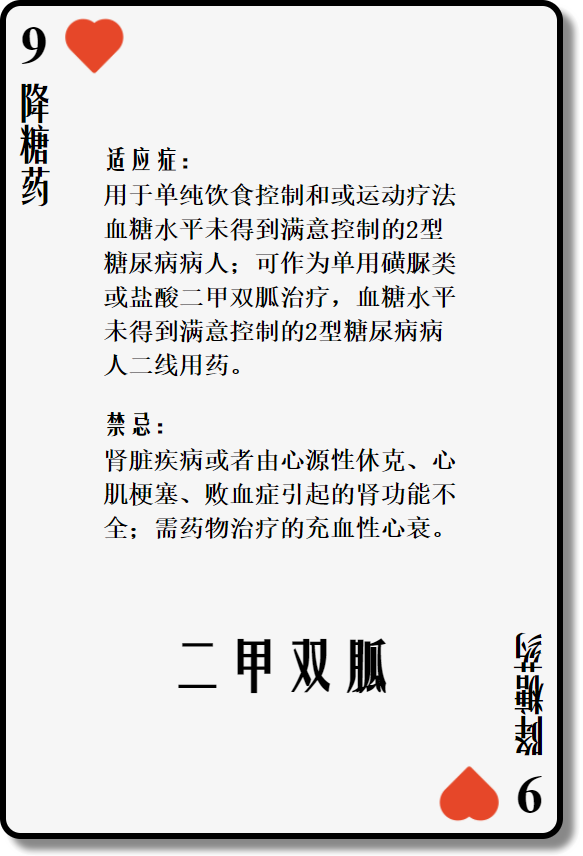 9
降糖药

适应症：
用于单纯饮食控制和或运动疗法血糖水平未得到满意控制的2型糖尿病病人；可作为单用磺脲类或盐酸二甲双胍治疗，血糖水平未得到满意控制的2型糖尿病病人二线用药。

禁忌：
肾脏疾病或者由心源性休克、心肌梗塞、败血症引起的肾功能不全；需药物治疗的充血性心衰。

二甲双胍

降糖药
9